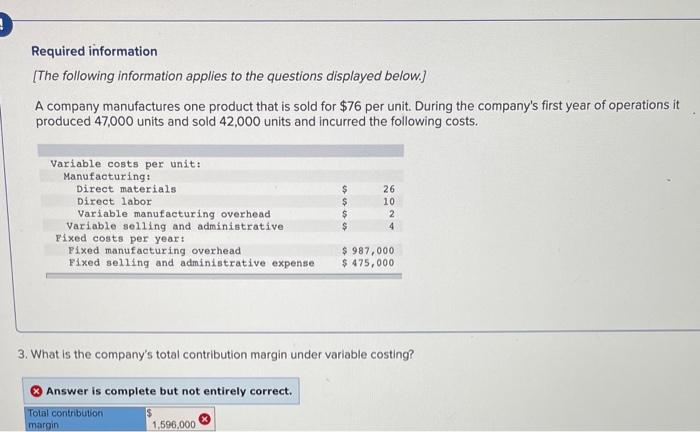 Required information

[The following information applies to the questions displayed below.]

A company manufactures one product that is sold for $76 per unit. During the company's first year of operations it produced 47,000 units and sold 42,000 units and incurred the following costs.

Variable costs per unit:
Manufacturing:
Direct materials $ 26
Direct labor $ 10
Variable manufacturing overhead $ 2
Variable selling and administrative $ 4
Fixed costs per year:
Fixed manufacturing overhead $ 987,000
Fixed selling and administrative expense $ 475,000

3. What is the company's total contribution margin under variable costing?

Answer is complete but not entirely correct.

Total contribution margin $ 1,596,000